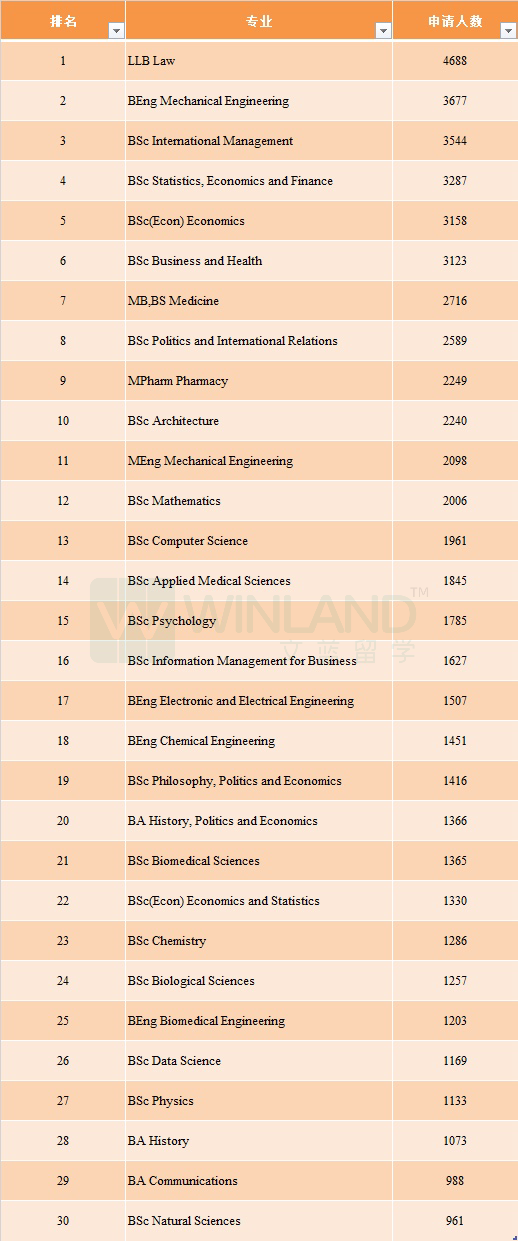 | 排名 | 专业 | 申请人数 |
|---|---|---|
| 1 | LLB Law | 4688 |
| 2 | BEng Mechanical Engineering | 3677 |
| 3 | BSc International Management | 3544 |
| 4 | BSc Statistics, Economics and Finance | 3287 |
| 5 | BSc(Econ) Economics | 3158 |
| 6 | BSc Business and Health | 3123 |
| 7 | MB,BS Medicine | 2716 |
| 8 | BSc Politics and International Relations | 2589 |
| 9 | MPharm Pharmacy | 2249 |
| 10 | BSc Architecture | 2240 |
| 11 | MEng Mechanical Engineering | 2098 |
| 12 | BSc Mathematics | 2006 |
| 13 | BSc Computer Science | 1961 |
| 14 | BSc Applied Medical Sciences | 1845 |
| 15 | BSc Psychology | 1785 |
| 16 | BSc Information Management for Business | 1627 |
| 17 | BEng Electronic and Electrical Engineering | 1507 |
| 18 | BEng Chemical Engineering | 1451 |
| 19 | BSc Philosophy, Politics and Economics | 1416 |
| 20 | BA History, Politics and Economics | 1366 |
| 21 | BSc Biomedical Sciences | 1365 |
| 22 | BSc(Econ) Economics and Statistics | 1330 |
| 23 | BSc Chemistry | 1286 |
| 24 | BSc Biological Sciences | 1257 |
| 25 | BEng Biomedical Engineering | 1203 |
| 26 | BSc Data Science | 1169 |
| 27 | BSc Physics | 1133 |
| 28 | BA History | 1073 |
| 29 | BA Communications | 988 |
| 30 | BSc Natural Sciences | 961 |

WINLAND™ 文蓝留学